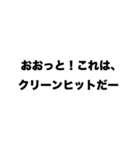 おおっと！これは、
クリーンヒットだー